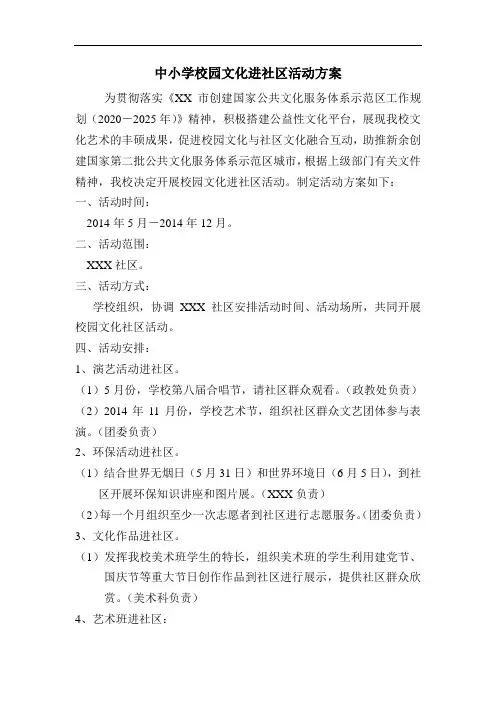 中小学校园文化进社区活动方案

为贯彻落实《XX 市创建国家公共文化服务体系示范区工作规划（2020－2025 年）》精神，积极搭建公益性文化平台，展现我校文化艺术的丰硕成果，促进校园文化与社区文化融合互动，助推新余创建国家第二批公共文化服务体系示范区城市，根据上级部门有关文件精神，我校决定开展校园文化进社区活动。制定活动方案如下：

一、活动时间：

2014 年 5 月－2014 年 12 月。

二、活动范围：

XXX 社区。

三、活动方式：

学校组织，协调 XXX 社区安排活动时间、活动场所，共同开展校园文化社区活动。

四、活动安排：

1、演艺活动进社区。

（1）5 月份，学校第八届合唱节，请社区群众观看。（政教处负责）

（2）2014 年 11 月份，学校艺术节，组织社区群众文艺团体参与表演。（团委负责）

2、环保活动进社区。

（1）结合世界无烟日（5 月 31 日）和世界环境日（6 月 5 日），到社区开展环保知识讲座和图片展。（XXX 负责）

（2）每一个月组织至少一次志愿者到社区进行志愿服务。（团委负责）

3、文化作品进社区。

（1）发挥我校美术班学生的特长，组织美术班的学生利用建党节、国庆节等重大节日创作作品到社区进行展示，提供社区群众欣赏。（美术科负责）

4、艺术班进社区：